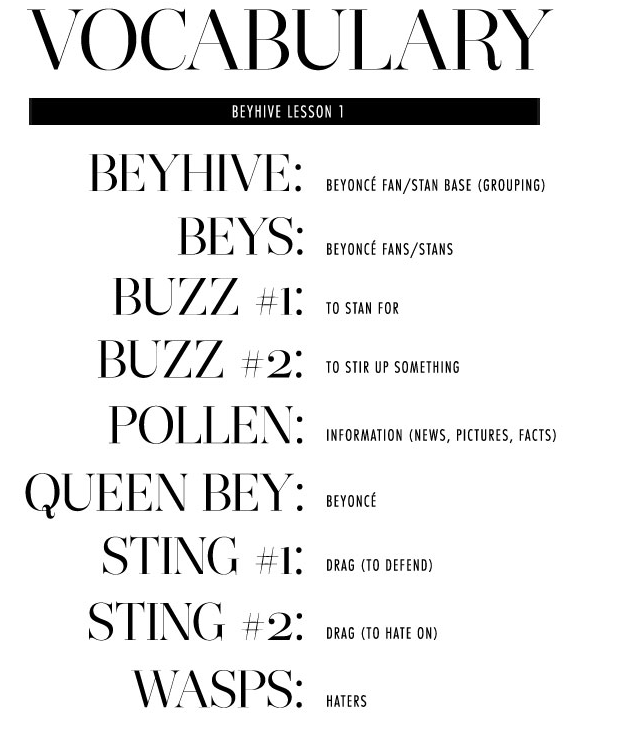 VOCABULARY

BEYHIVE LESSON 1

BEYHIVE: BEYONCÉ FAN/STAN BASE (GROUPING)

BEYS: BEYONCÉ FANS/STANS

BUZZ #1: TO STAN FOR

BUZZ #2: TO STIR UP SOMETHING

POLLEN: INFORMATION (NEWS, PICTURES, FACTS)

QUEEN BEY: BEYONCÉ

STING #1: DRAG (TO DEFEND)

STING #2: DRAG (TO HATE ON)

WASPS: HATERS